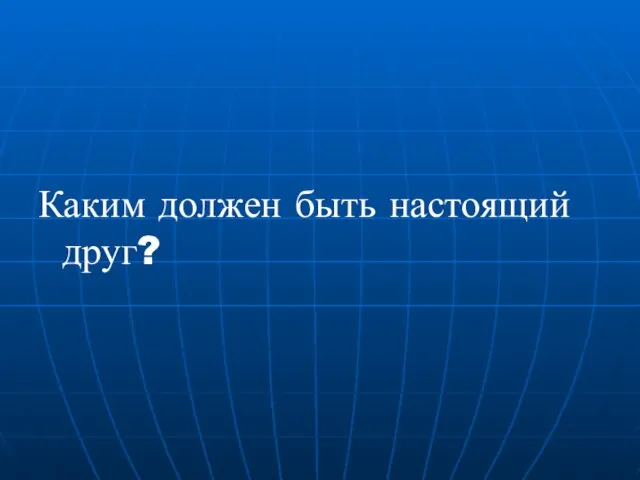 Каким должен быть настоящий друг?